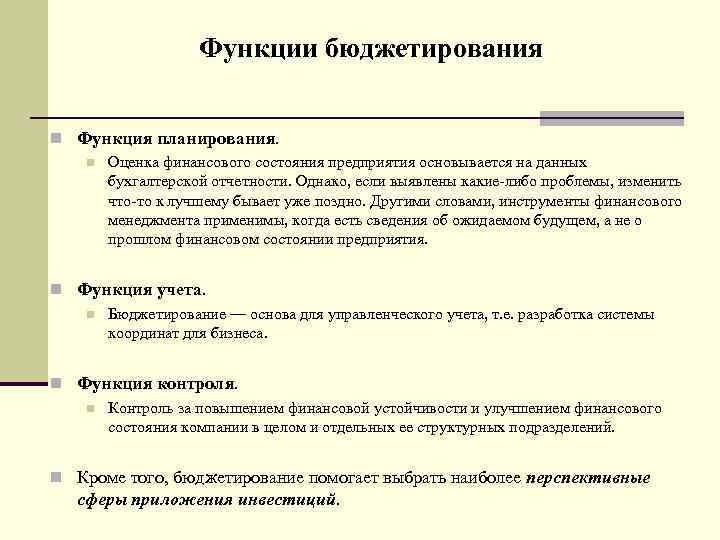 Функции бюджетирования

Функция планирования.

Оценка финансового состояния предприятия основывается на данных бухгалтерской отчетности. Однако, если выявлены какие-либо проблемы, изменить что-то к лучшему бывает уже поздно. Другими словами, инструменты финансового менеджмента применимы, когда есть сведения об ожидаемом будущем, а не о прошлом финансовом состоянии предприятия.

Функция учета.

Бюджетирование — основа для управленческого учета, т.е. разработка системы координат для бизнеса.

Функция контроля.

Контроль за повышением финансовой устойчивости и улучшением финансового состояния компании в целом и отдельных ее структурных подразделений.

Кроме того, бюджетирование помогает выбрать наиболее перспективные сферы приложения инвестиций.